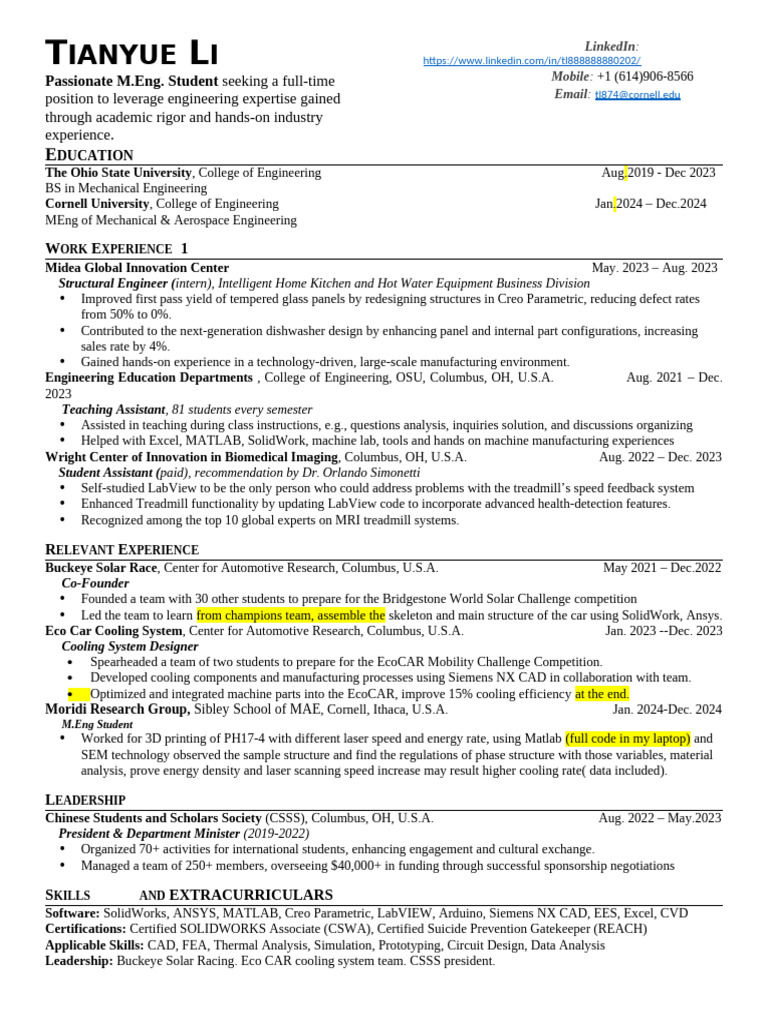 TIANYUE LI

Passionate M.Eng. Student seeking a full-time position to leverage engineering expertise gained through academic rigor and hands-on industry experience.

LinkedIn:
https://www.linkedin.com/in/tl888888880202/
Mobile: +1 (614)906-8566
Email: tl874@cornell.edu

EDUCATION

The Ohio State University, College of Engineering Aug.2019 - Dec 2023
BS in Mechanical Engineering
Cornell University, College of Engineering Jan.2024 – Dec.2024
MEng of Mechanical & Aerospace Engineering

WORK EXPERIENCE 1

Midea Global Innovation Center May. 2023 – Aug. 2023
Structural Engineer (intern), Intelligent Home Kitchen and Hot Water Equipment Business Division
• Improved first pass yield of tempered glass panels by redesigning structures in Creo Parametric, reducing defect rates from 50% to 0%.
• Contributed to the next-generation dishwasher design by enhancing panel and internal part configurations, increasing sales rate by 4%.
• Gained hands-on experience in a technology-driven, large-scale manufacturing environment.
Engineering Education Departments , College of Engineering, OSU, Columbus, OH, U.S.A. Aug. 2021 – Dec. 2023
Teaching Assistant, 81 students every semester
• Assisted in teaching during class instructions, e.g., questions analysis, inquiries solution, and discussions organizing
• Helped with Excel, MATLAB, SolidWork, machine lab, tools and hands on machine manufacturing experiences
Wright Center of Innovation in Biomedical Imaging, Columbus, OH, U.S.A. Aug. 2022 – Dec. 2023
Student Assistant (paid), recommendation by Dr. Orlando Simonetti
• Self-studied LabView to be the only person who could address problems with the treadmill's speed feedback system
• Enhanced Treadmill functionality by updating LabView code to incorporate advanced health-detection features.
• Recognized among the top 10 global experts on MRI treadmill systems.

RELEVANT EXPERIENCE

Buckeye Solar Race, Center for Automotive Research, Columbus, U.S.A. May 2021 – Dec.2022
Co-Founder
• Founded a team with 30 other students to prepare for the Bridgestone World Solar Challenge competition
• Led the team to learn from champions team, assemble the skeleton and main structure of the car using SolidWork, Ansys.
Eco Car Cooling System, Center for Automotive Research, Columbus, U.S.A. Jan. 2023 --Dec. 2023
Cooling System Designer
• Spearheaded a team of two students to prepare for the EcoCAR Mobility Challenge Competition.
• Developed cooling components and manufacturing processes using Siemens NX CAD in collaboration with team.
• Optimized and integrated machine parts into the EcoCAR, improve 15% cooling efficiency at the end.
Moridi Research Group, Sibley School of MAE, Cornell, Ithaca, U.S.A. Jan. 2024-Dec. 2024
M.Eng Student
• Worked for 3D printing of PH17-4 with different laser speed and energy rate, using Matlab (full code in my laptop) and SEM technology observed the sample structure and find the regulations of phase structure with those variables, material analysis, prove energy density and laser scanning speed increase may result higher cooling rate( data included).

LEADERSHIP

Chinese Students and Scholars Society (CSSS), Columbus, OH, U.S.A. Aug. 2022 – May.2023
President & Department Minister (2019-2022)
• Organized 70+ activities for international students, enhancing engagement and cultural exchange.
• Managed a team of 250+ members, overseeing $40,000+ in funding through successful sponsorship negotiations

SKILLS AND EXTRACURRICULARS

Software: SolidWorks, ANSYS, MATLAB, Creo Parametric, LabVIEW, Arduino, Siemens NX CAD, EES, Excel, CVD
Certifications: Certified SOLIDWORKS Associate (CSWA), Certified Suicide Prevention Gatekeeper (REACH)
Applicable Skills: CAD, FEA, Thermal Analysis, Simulation, Prototyping, Circuit Design, Data Analysis
Leadership: Buckeye Solar Racing. Eco CAR cooling system team. CSSS president.